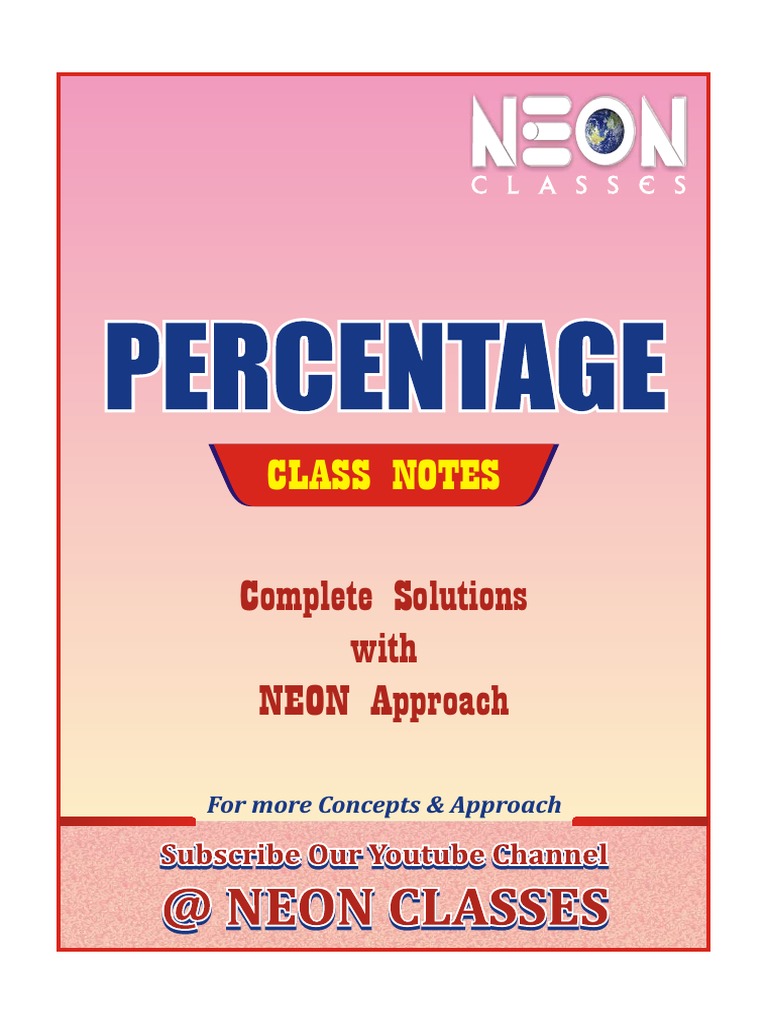 NEON
CLASSES

PERCENTAGE

CLASS NOTES

Complete Solutions
with
NEON Approach

For more Concepts & Approach

Subscribe Our Youtube Channel
@ NEON CLASSES